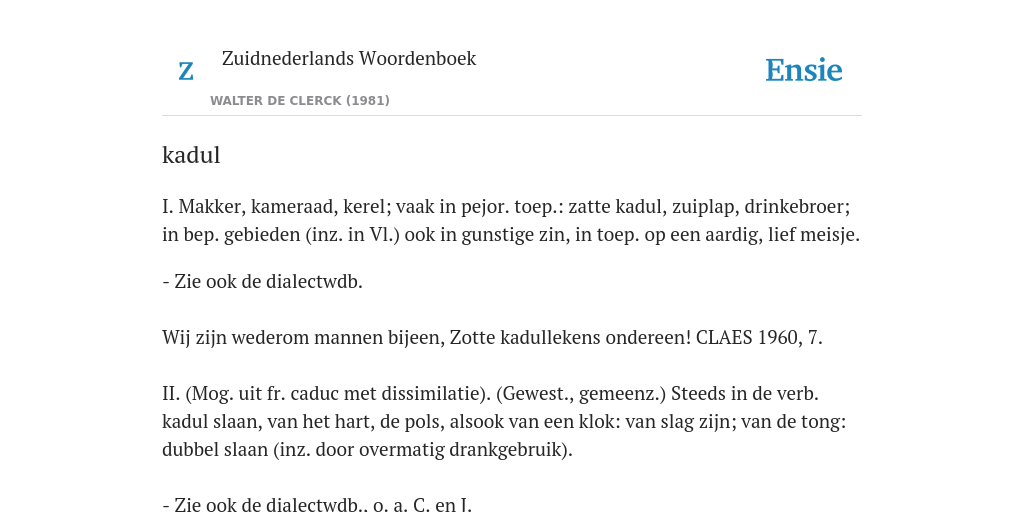 Z

Zuidnederlands Woordenboek

WALTER DE CLERCK (1981)

Ensie

kadul

I. Makker, kameraad, kerel; vaak in pejor. toep.: zatte kadul, zuiplap, drinkebroer; in bep. gebieden (inz. in Vl.) ook in gunstige zin, in toep. op een aardig, lief meisje.

- Zie ook de dialectwdb.

Wij zijn wederom mannen bijeen, Zotte kadullekens ondereen! CLAES 1960, 7.

II. (Mog. uit fr. caduc met dissimilatie). (Gewest., gemeenz.) Steeds in de verb. kadul slaan, van het hart, de pols, alsook van een klok: van slag zijn; van de tong: dubbel slaan (inz. door overmatig drankgebruik).

- Zie ook de dialectwdb., o. a. C. en J.